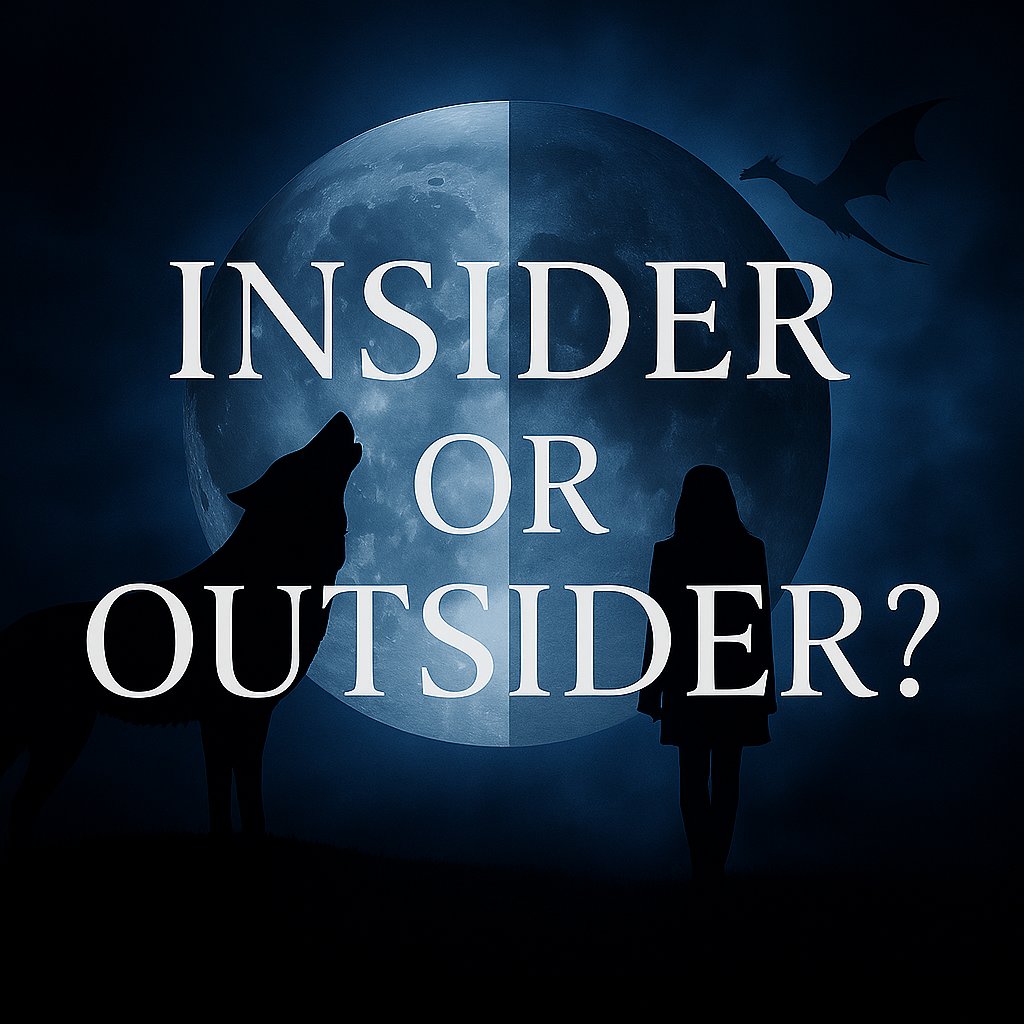 INSIDER
OR
OUTSIDER?